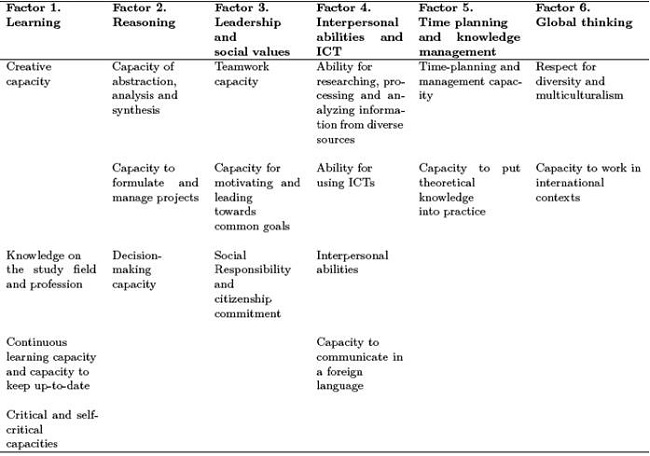 | Factor 1. Learning | Factor 2. Reasoning | Factor 3. Leadership and social values | Factor 4. Interpersonal abilities and ICT | Factor 5. Time planning and knowledge management | Factor 6. Global thinking |
|---|---|---|---|---|---|
| Creative capacity | Capacity of abstraction, analysis and synthesis | Teamwork capacity | Ability for researching, processing and analyzing information from diverse sources | Time-planning and management capacity | Respect for diversity and multiculturalism |
|  | Capacity to formulate and manage projects | Capacity for motivating and leading towards common goals | Ability for using ICTs | Capacity to put theoretical knowledge into practice | Capacity to work in international contexts |
| Knowledge on the study field and profession | Decision-making capacity | Social Responsibility and citizenship commitment | Interpersonal abilities |  |  |
| Continuous learning capacity and capacity to keep up-to-date |  |  | Capacity to communicate in a foreign language |  |  |
| Critical and self-critical capacities |  |  |  |  |  |